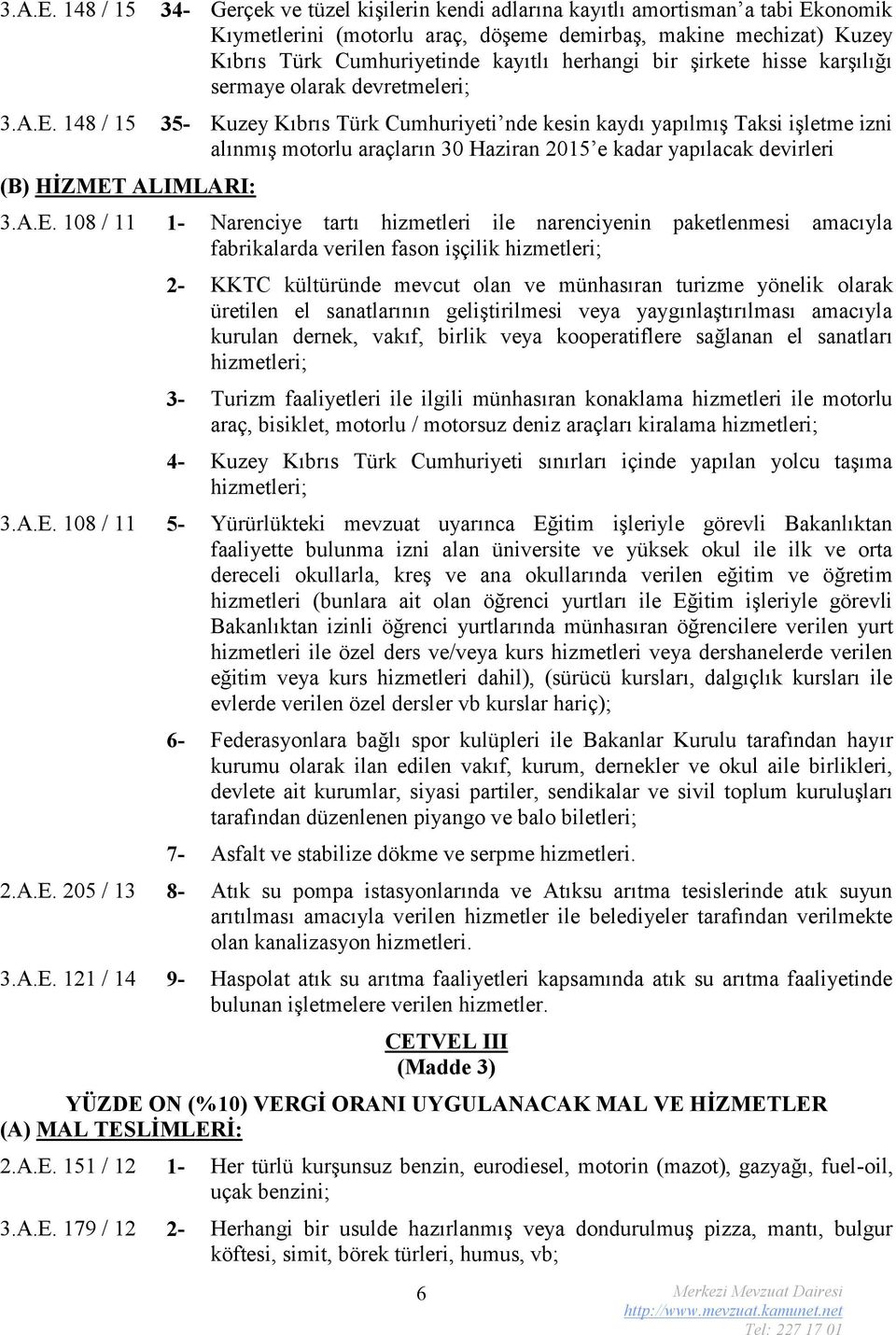 3.A.E. 148 / 15 34- Gerçek ve tüzel kişilerin kendi adlarına kayıtlı amortisman'a tabi Ekonomik Kıymetlerini (motorlu araç, döşeme demirbaş, makine mechizat) Kuzey Kıbrıs Türk Cumhuriyetinde kayıtlı herhangi bir şirkete hisse karşılığı sermaye olarak devretmeleri;

3.A.E. 148 / 15 35- Kuzey Kıbrıs Türk Cumhuriyeti'nde kesin kaydı yapılmış Taksi işletme izni alınmış motorlu araçların 30 Haziran 2015'e kadar yapılacak devirleri

(B) HİZMET ALIMLARI:

3.A.E. 108 / 11 1- Narenciye tartı hizmetleri ile narenciyenin paketlenmesi amacıyla fabrikalarda verilen fason işçilik hizmetleri;

2- KKTC kültüründe mevcut olan ve münhasıran turizme yönelik olarak üretilen el sanatlarının geliştirilmesi veya yaygınlaştırılması amacıyla kurulan dernek, vakıf, birlik veya kooperatiflere sağlanan el sanatları hizmetleri;

3- Turizm faaliyetleri ile ilgili münhasıran konaklama hizmetleri ile motorlu araç, bisiklet, motorlu / motorsuz deniz araçları kiralama hizmetleri;

4- Kuzey Kıbrıs Türk Cumhuriyeti sınırları içinde yapılan yolcu taşıma hizmetleri;

3.A.E. 108 / 11 5- Yürürlükteki mevzuat uyarınca Eğitim işleriyle görevli Bakanlıktan faaliyette bulunma izni alan üniversite ve yüksek okul ile ilk ve orta dereceli okullarla, kreş ve ana okullarında verilen eğitim ve öğretim hizmetleri (bunlara ait olan öğrenci yurtları ile Eğitim işleriyle görevli Bakanlıktan izinli öğrenci yurtlarında münhasıran öğrencilere verilen yurt hizmetleri ile özel ders ve/veya kurs hizmetleri veya dershanelerde verilen eğitim veya kurs hizmetleri dahil), (sürücü kursları, dalgıçlık kursları ile evlerde verilen özel dersler vb kurslar hariç);

6- Federasyonlara bağlı spor kulüpleri ile Bakanlar Kurulu tarafından hayır kurumu olarak ilan edilen vakıf, kurum, dernekler ve okul aile birlikleri, devlete ait kurumlar, siyasi partiler, sendikalar ve sivil toplum kuruluşları tarafından düzenlenen piyango ve balo biletleri;

7- Asfalt ve stabilize dökme ve serpme hizmetleri.

2.A.E. 205 / 13 8- Atık su pompa istasyonlarında ve Atıksu arıtma tesislerinde atık suyun arıtılması amacıyla verilen hizmetler ile belediyeler tarafından verilmekte olan kanalizasyon hizmetleri.

3.A.E. 121 / 14 9- Haspolat atık su arıtma faaliyetleri kapsamında atık su arıtma faaliyetinde bulunan işletmelere verilen hizmetler.

CETVEL III
(Madde 3)

YÜZDE ON (%10) VERGİ ORANI UYGULANACAK MAL VE HİZMETLER

(A) MAL TESLİMLERİ:

2.A.E. 151 / 12 1- Her türlü kurşunsuz benzin, eurodiesel, motorin (mazot), gazyağı, fuel-oil, uçak benzini;

3.A.E. 179 / 12 2- Herhangi bir usulde hazırlanmış veya dondurulmuş pizza, mantı, bulgur köftesi, simit, börek türleri, humus, vb;

6

Merkezi Mevzuat Dairesi
http://www.mevzuat.kamunet.net
Tel: 227 17 01